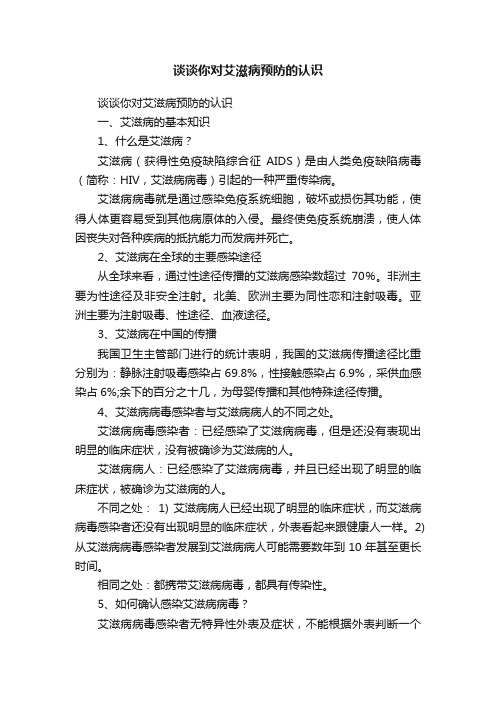 谈谈你对艾滋病预防的认识

谈谈你对艾滋病预防的认识

一、艾滋病的基本知识

1、什么是艾滋病？

艾滋病（获得性免疫缺陷综合征 AIDS）是由人类免疫缺陷病毒（简称：HIV，艾滋病病毒）引起的一种严重传染病。

艾滋病病毒就是通过感染免疫系统细胞，破坏或损伤其功能，使得人体更容易受到其他病原体的入侵。最终使免疫系统崩溃，使人体因丧失对各种疾病的抵抗能力而发病并死亡。

2、艾滋病在全球的主要感染途径

从全球来看，通过性途径传播的艾滋病感染数超过 70%。非洲主要为性途径及非安全注射。北美、欧洲主要为同性恋和注射吸毒。亚洲主要为注射吸毒、性途径、血液途径。

3、艾滋病在中国的传播

我国卫生主管部门进行的统计表明，我国的艾滋病传播途径比重分别为：静脉注射吸毒感染占 69.8%，性接触感染占 6.9%，采供血感染占 6%;余下的百分之十几，为母婴传播和其他特殊途径传播。

4、艾滋病病毒感染者与艾滋病病人的不同之处。

艾滋病病毒感染者：已经感染了艾滋病病毒，但是还没有表现出明显的临床症状，没有被确诊为艾滋病的人。

艾滋病病人：已经感染了艾滋病病毒，并且已经出现了明显的临床症状，被确诊为艾滋病的人。

不同之处： 1) 艾滋病病人已经出现了明显的临床症状，而艾滋病病毒感染者还没有出现明显的临床症状，外表看起来跟健康人一样。2) 从艾滋病病毒感染者发展到艾滋病病人可能需要数年到 10 年甚至更长时间。

相同之处：都携带艾滋病病毒，都具有传染性。

5、如何确认感染艾滋病病毒？

艾滋病病毒感染者无特异性外表及症状，不能根据外表判断一个